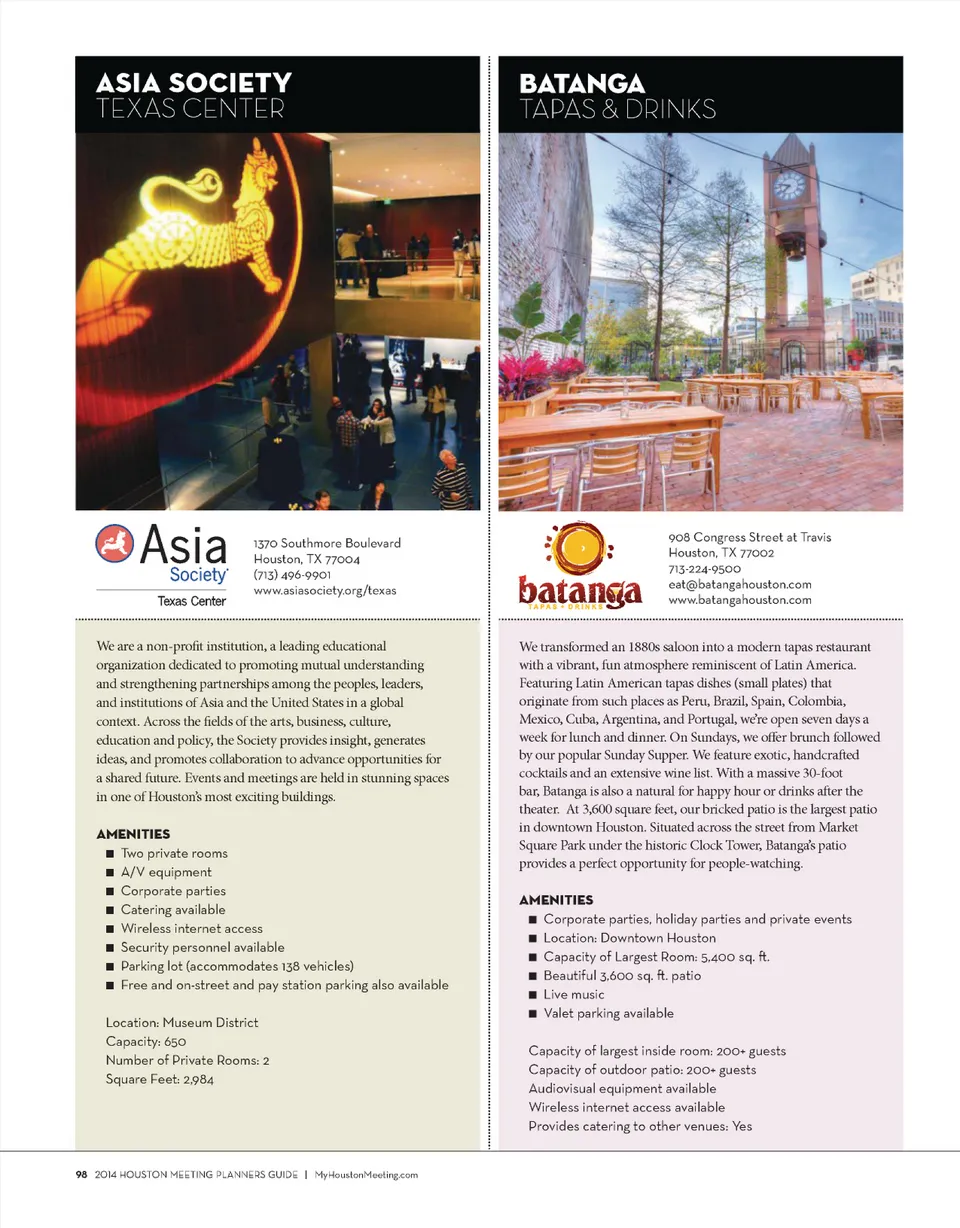 ASIA SOCIETY
TEXAS CENTER

Asia Society
Texas Center

1370 Southmore Boulevard
Houston, TX 77004
(713) 496-9901
www.asiasociety.org/texas

We are a non-profit institution, a leading educational organization dedicated to promoting mutual understanding and strengthening partnerships among the peoples, leaders, and institutions of Asia and the United States in a global context. Across the fields of the arts, business, culture, education and policy, the Society provides insight, generates ideas, and promotes collaboration to advance opportunities for a shared future. Events and meetings are held in stunning spaces in one of Houston's most exciting buildings.

AMENITIES
■ Two private rooms
■ A/V equipment
■ Corporate parties
■ Catering available
■ Wireless internet access
■ Security personnel available
■ Parking lot (accommodates 138 vehicles)
■ Free and on-street and pay station parking also available

Location: Museum District
Capacity: 650
Number of Private Rooms: 2
Square Feet: 2,984

BATANGA
TAPAS & DRINKS

batanga
TAPAS + DRINKS

908 Congress Street at Travis
Houston, TX 77002
713-224-9500
eat@batangahouston.com
www.batangahouston.com

We transformed an 1880s saloon into a modern tapas restaurant with a vibrant, fun atmosphere reminiscent of Latin America. Featuring Latin American tapas dishes (small plates) that originate from such places as Peru, Brazil, Spain, Colombia, Mexico, Cuba, Argentina, and Portugal, we're open seven days a week for lunch and dinner. On Sundays, we offer brunch followed by our popular Sunday Supper. We feature exotic, handcrafted cocktails and an extensive wine list. With a massive 30-foot bar, Batanga is also a natural for happy hour or drinks after the theater. At 3,600 square feet, our bricked patio is the largest patio in downtown Houston. Situated across the street from Market Square Park under the historic Clock Tower, Batanga's patio provides a perfect opportunity for people-watching.

AMENITIES
■ Corporate parties, holiday parties and private events
■ Location: Downtown Houston
■ Capacity of Largest Room: 5,400 sq. ft.
■ Beautiful 3,600 sq. ft. patio
■ Live music
■ Valet parking available

Capacity of largest inside room: 200+ guests
Capacity of outdoor patio: 200+ guests
Audiovisual equipment available
Wireless internet access available
Provides catering to other venues: Yes

98 2014 HOUSTON MEETING PLANNERS GUIDE | MyHoustonMeeting.com